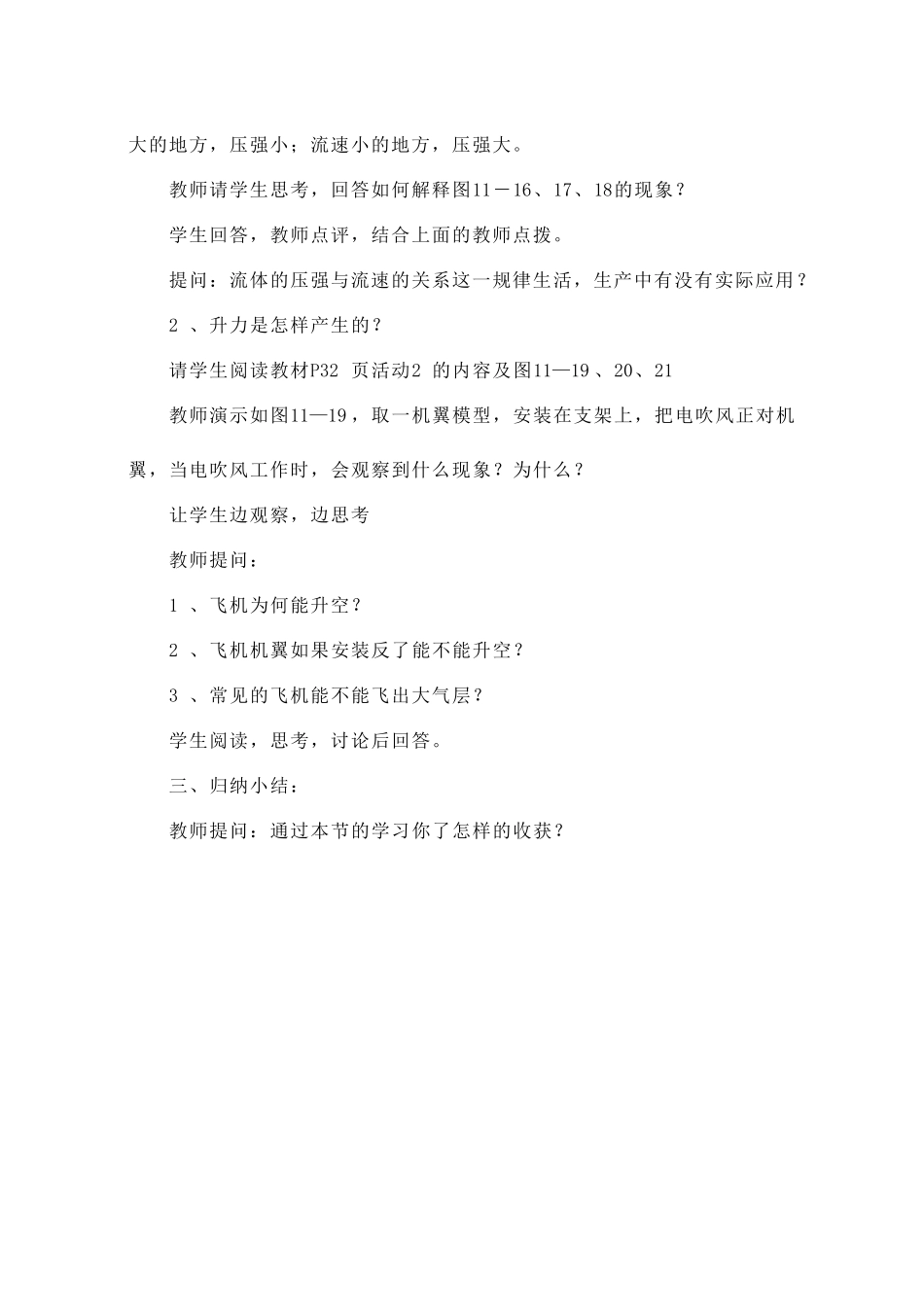 大的地方，压强小；流速小的地方，压强大。

教师请学生思考，回答如何解释图11－16、17、18的现象？

学生回答，教师点评，结合上面的教师点拨。

提问：流体的压强与流速的关系这一规律生活，生产中有没有实际应用？

2 、升力是怎样产生的？

请学生阅读教材P32 页活动2 的内容及图11—19 、20、21

教师演示如图11—19，取一机翼模型，安装在支架上，把电吹风正对机翼，当电吹风工作时，会观察到什么现象？为什么？

让学生边观察，边思考

教师提问：

1 、飞机为何能升空？

2 、飞机机翼如果安装反了能不能升空？

3 、常见的飞机能不能飞出大气层？

学生阅读，思考，讨论后回答。

三、归纳小结：

教师提问：通过本节的学习你了怎样的收获？